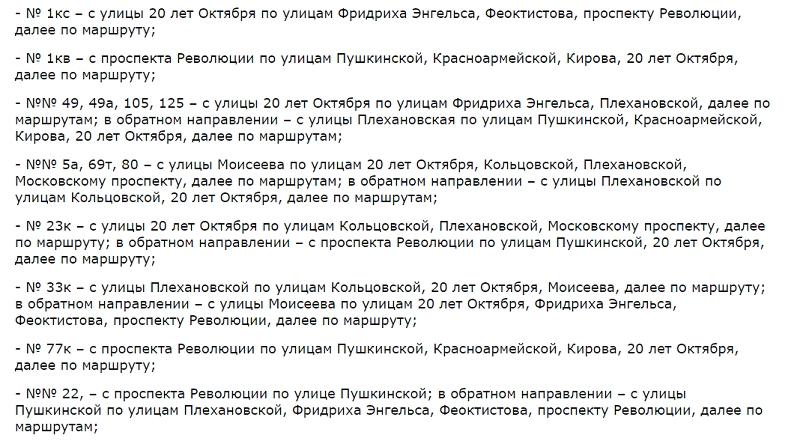 - № 1кс – с улицы 20 лет Октября по улицам Фридриха Энгельса, Феоктистова, проспекту Революции, далее по маршруту;

- № 1кв – с проспекта Революции по улицам Пушкинской, Красноармейской, Кирова, 20 лет Октября, далее по маршруту;

- №№ 49, 49а, 105, 125 – с улицы 20 лет Октября по улицам Фридриха Энгельса, Плехановской, далее по маршрутам; в обратном направлении – с улицы Плехановская по улицам Пушкинской, Красноармейской, Кирова, 20 лет Октября, далее по маршрутам;

- №№ 5а, 69т, 80 – с улицы Моисеева по улицам 20 лет Октября, Кольцовской, Плехановской, Московскому проспекту, далее по маршрутам; в обратном направлении – с улицы Плехановской по улицам Кольцовской, 20 лет Октября, далее по маршрутам;

- № 23к – с улицы 20 лет Октября по улицам Кольцовской, Плехановской, Московскому проспекту, далее по маршруту; в обратном направлении – с проспекта Революции по улицам Пушкинской, 20 лет Октября, далее по маршруту;

- № 33к – с улицы Плехановской по улицам Кольцовской, 20 лет Октября, Моисеева, далее по маршруту; в обратном направлении – с улицы Моисеева по улицам 20 лет Октября, Фридриха Энгельса, Феоктистова, проспекту Революции, далее по маршруту;

- № 77к – с проспекта Революции по улицам Пушкинской, Красноармейской, Кирова, 20 лет Октября, далее по маршруту;

- №№ 22, – с проспекта Революции по улице Пушкинской; в обратном направлении – с улицы Пушкинской по улицам Плехановской, Фридриха Энгельса, Феоктистова, проспекту Революции, далее по маршрутам;